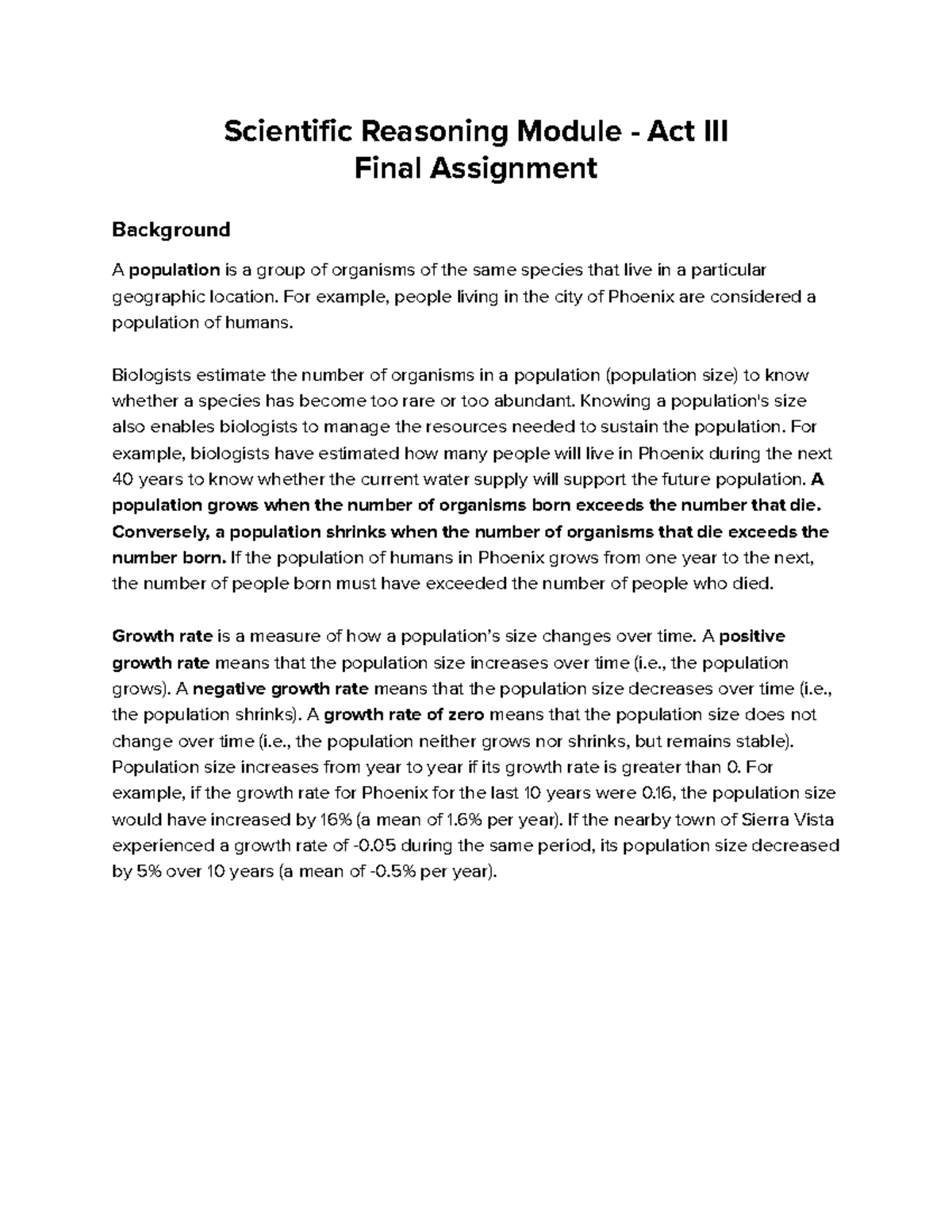 Scientific Reasoning Module - Act III
Final Assignment

Background

A population is a group of organisms of the same species that live in a particular geographic location. For example, people living in the city of Phoenix are considered a population of humans.

Biologists estimate the number of organisms in a population (population size) to know whether a species has become too rare or too abundant. Knowing a population's size also enables biologists to manage the resources needed to sustain the population. For example, biologists have estimated how many people will live in Phoenix during the next 40 years to know whether the current water supply will support the future population. A population grows when the number of organisms born exceeds the number that die. Conversely, a population shrinks when the number of organisms that die exceeds the number born. If the population of humans in Phoenix grows from one year to the next, the number of people born must have exceeded the number of people who died.

Growth rate is a measure of how a population's size changes over time. A positive growth rate means that the population size increases over time (i.e., the population grows). A negative growth rate means that the population size decreases over time (i.e., the population shrinks). A growth rate of zero means that the population size does not change over time (i.e., the population neither grows nor shrinks, but remains stable). Population size increases from year to year if its growth rate is greater than 0. For example, if the growth rate for Phoenix for the last 10 years were 0.16, the population size would have increased by 16% (a mean of 1.6% per year). If the nearby town of Sierra Vista experienced a growth rate of -0.05 during the same period, its population size decreased by 5% over 10 years (a mean of -0.5% per year).